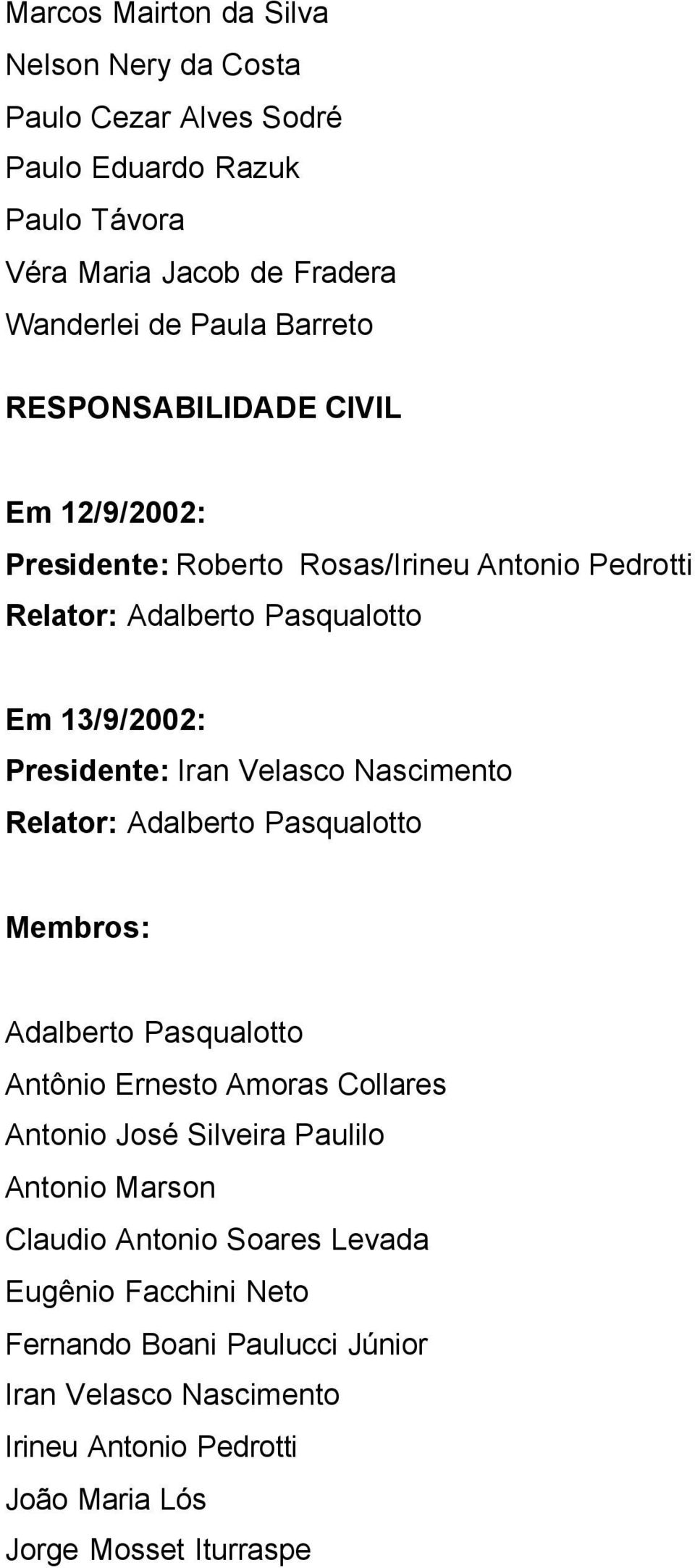 Marcos Mairton da Silva
Nelson Nery da Costa
Paulo Cezar Alves Sodré
Paulo Eduardo Razuk
Paulo Távora
Véra Maria Jacob de Fradera
Wanderlei de Paula Barreto

RESPONSABILIDADE CIVIL

Em 12/9/2002:
Presidente: Roberto Rosas/Irineu Antonio Pedrotti
Relator: Adalberto Pasqualotto

Em 13/9/2002:
Presidente: Iran Velasco Nascimento
Relator: Adalberto Pasqualotto

Membros:

Adalberto Pasqualotto
Antônio Ernesto Amoras Collares
Antonio José Silveira Paulilo
Antonio Marson
Claudio Antonio Soares Levada
Eugênio Facchini Neto
Fernando Boani Paulucci Júnior
Iran Velasco Nascimento
Irineu Antonio Pedrotti
João Maria Lós
Jorge Mosset Iturraspe